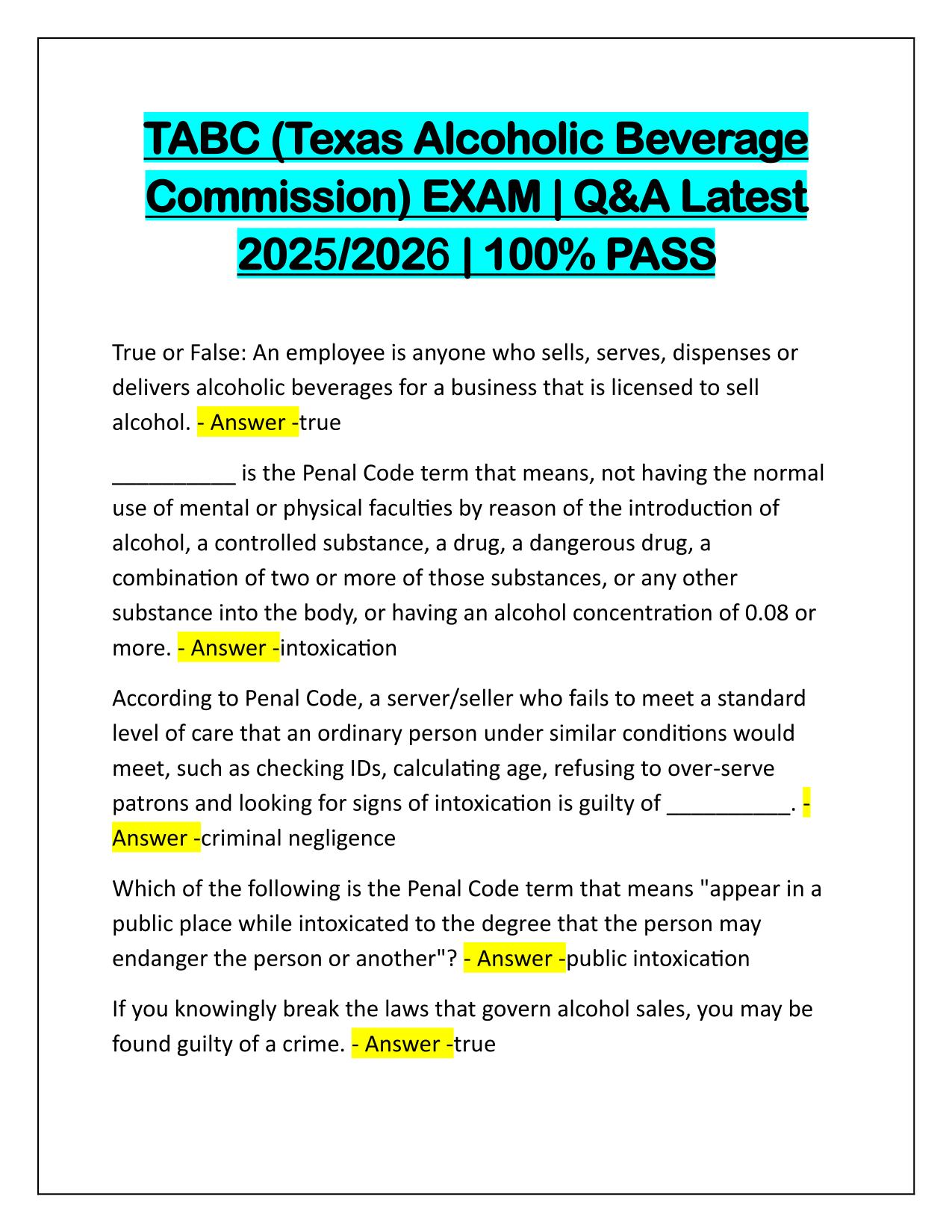 TABC (Texas Alcoholic Beverage Commission) EXAM | Q&A Latest 2025/2026 | 100% PASS

True or False: An employee is anyone who sells, serves, dispenses or delivers alcoholic beverages for a business that is licensed to sell alcohol. - Answer -true

__________ is the Penal Code term that means, not having the normal use of mental or physical faculties by reason of the introduction of alcohol, a controlled substance, a drug, a dangerous drug, a combination of two or more of those substances, or any other substance into the body, or having an alcohol concentration of 0.08 or more. - Answer -intoxication

According to Penal Code, a server/seller who fails to meet a standard level of care that an ordinary person under similar conditions would meet, such as checking IDs, calculating age, refusing to over-serve patrons and looking for signs of intoxication is guilty of __________. - Answer -criminal negligence

Which of the following is the Penal Code term that means "appear in a public place while intoxicated to the degree that the person may endanger the person or another"? - Answer -public intoxication

If you knowingly break the laws that govern alcohol sales, you may be found guilty of a crime. - Answer -true